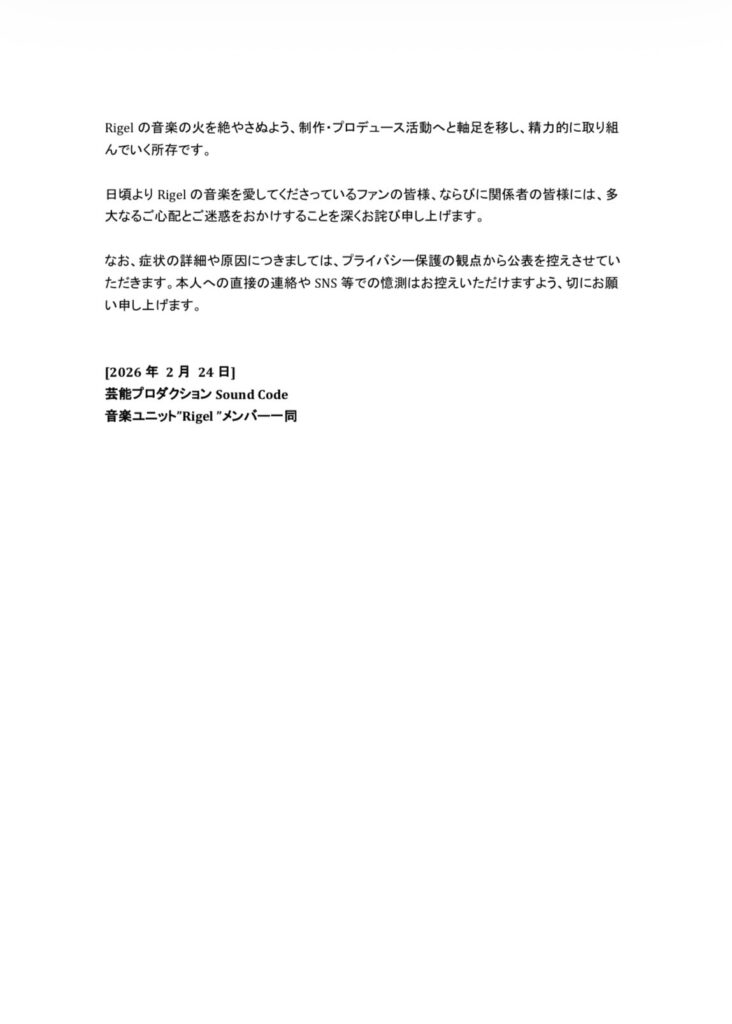 Rigel の音楽の火を絶やさぬよう、制作・プロデュース活動へと軸足を移し、精力的に取り組んでいく所存です。

日頃より Rigel の音楽を愛してくださっているファンの皆様、ならびに関係者の皆様には、多大なるご心配とご迷惑をおかけすることを深くお詫び申し上げます。

なお、症状の詳細や原因につきましては、プライバシー保護の観点から公表を控えさせていただきます。本人への直接の連絡や SNS 等での憶測はお控えいただけますよう、切にお願い申し上げます。

[2026 年 2 月 24 日]
芸能プロダクション Sound Code
音楽ユニット"Rigel "メンバー一同